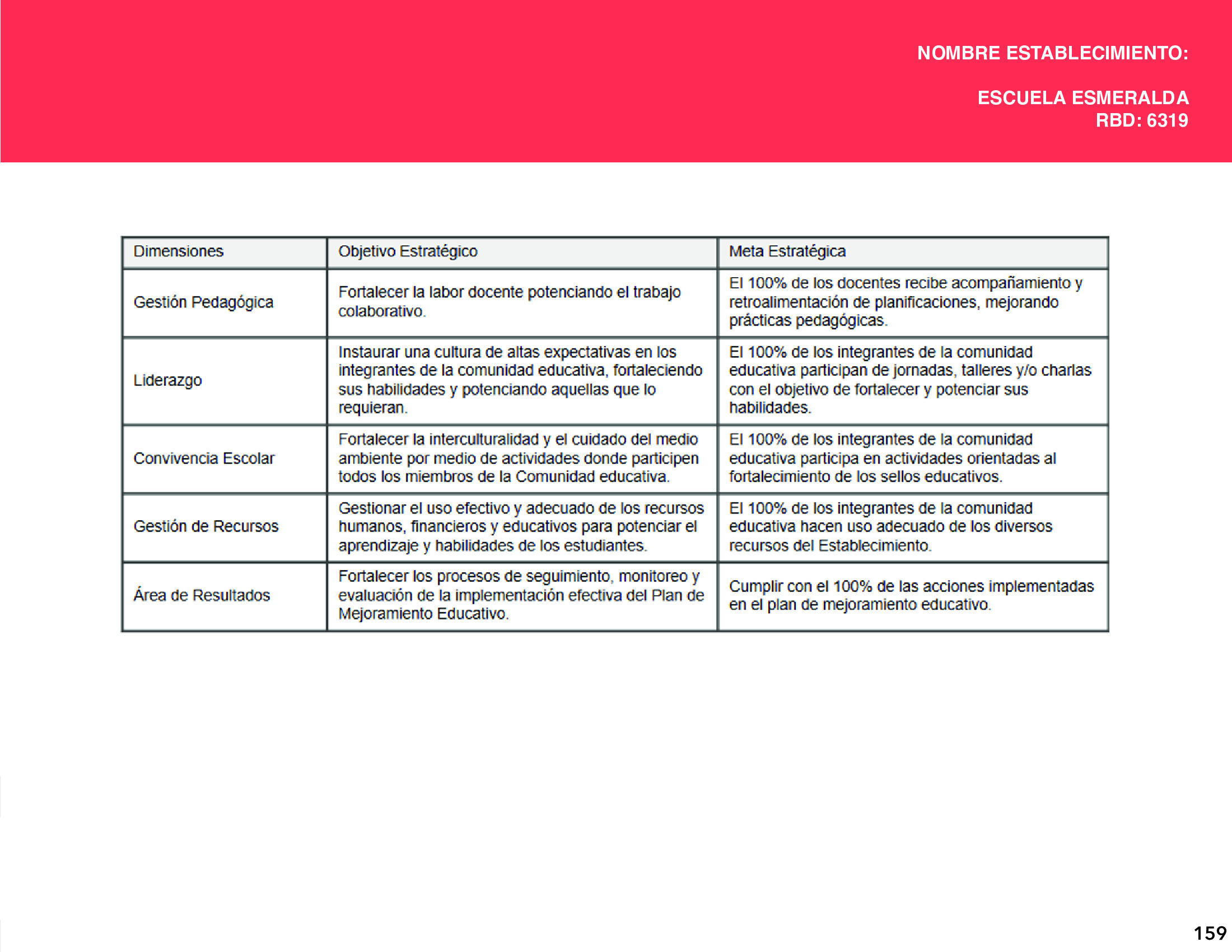 NOMBRE ESTABLECIMIENTO:

ESCUELA ESMERALDA
RBD: 6319

| Dimensiones | Objetivo Estratégico | Meta Estratégica |
|---|---|---|
| Gestión Pedagógica | Fortalecer la labor docente potenciando el trabajo colaborativo. | El 100% de los docentes recibe acompañamiento y retroalimentación de planificaciones, mejorando prácticas pedagógicas. |
| Liderazgo | Instaurar una cultura de altas expectativas en los integrantes de la comunidad educativa, fortaleciendo sus habilidades y potenciando aquellas que lo requieran. | El 100% de los integrantes de la comunidad educativa participan de jornadas, talleres y/o charlas con el objetivo de fortalecer y potenciar sus habilidades. |
| Convivencia Escolar | Fortalecer la interculturalidad y el cuidado del medio ambiente por medio de actividades donde participen todos los miembros de la Comunidad educativa. | El 100% de los integrantes de la comunidad educativa participa en actividades orientadas al fortalecimiento de los sellos educativos. |
| Gestión de Recursos | Gestionar el uso efectivo y adecuado de los recursos humanos, financieros y educativos para potenciar el aprendizaje y habilidades de los estudiantes. | El 100% de los integrantes de la comunidad educativa hacen uso adecuado de los diversos recursos del Establecimiento. |
| Área de Resultados | Fortalecer los procesos de seguimiento, monitoreo y evaluación de la implementación efectiva del Plan de Mejoramiento Educativo. | Cumplir con el 100% de las acciones implementadas en el plan de mejoramiento educativo. |

159